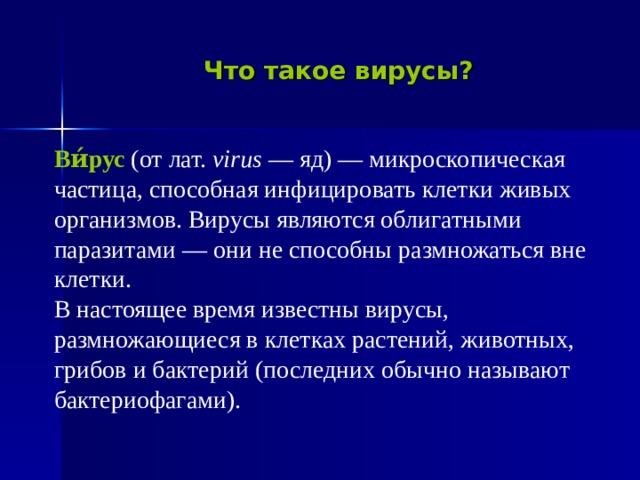 Что такое вирусы?

Ви́рус (от лат. virus — яд) — микроскопическая частица, способная инфицировать клетки живых организмов. Вирусы являются облигатными паразитами — они не способны размножаться вне клетки.
В настоящее время известны вирусы, размножающиеся в клетках растений, животных, грибов и бактерий (последних обычно называют бактериофагами).